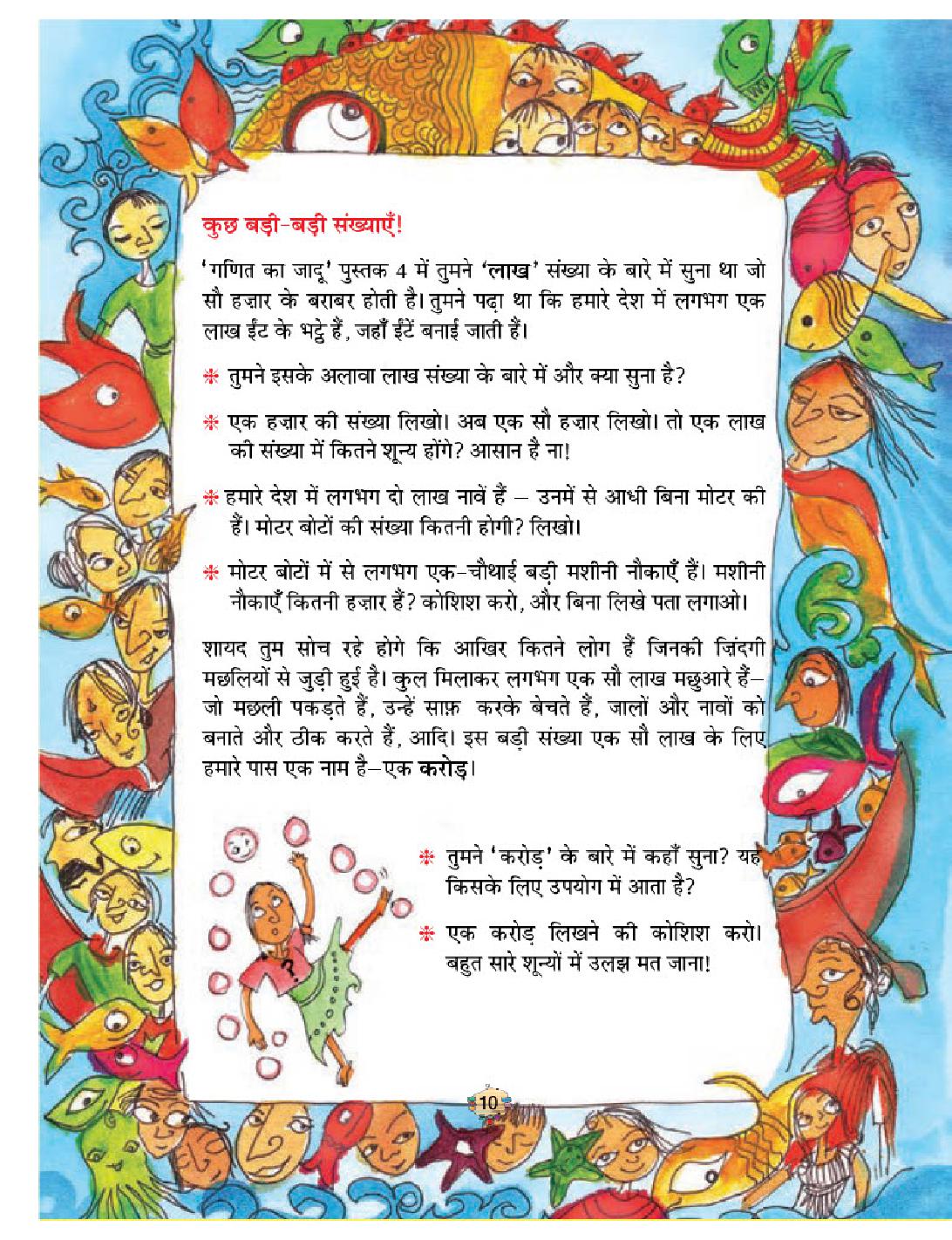 कुछ बड़ी-बड़ी संख्याएँ!

'गणित का जादू' पुस्तक 4 में तुमने 'लाख' संख्या के बारे में सुना था जो सौ हज़ार के बराबर होती है। तुमने पढ़ा था कि हमारे देश में लगभग एक लाख ईंट के भट्ठे हैं, जहाँ ईंटें बनाई जाती हैं।

* तुमने इसके अलावा लाख संख्या के बारे में और क्या सुना है?

* एक हज़ार की संख्या लिखो। अब एक सौ हज़ार लिखो। तो एक लाख की संख्या में कितने शून्य होंगे? आसान है ना!

* हमारे देश में लगभग दो लाख नावें हैं – उनमें से आधी बिना मोटर की हैं। मोटर बोटों की संख्या कितनी होगी? लिखो।

* मोटर बोटों में से लगभग एक-चौथाई बड़ी मशीनी नौकाएँ हैं। मशीनी नौकाएँ कितनी हज़ार हैं? कोशिश करो, और बिना लिखे पता लगाओ।

शायद तुम सोच रहे होगे कि आखिर कितने लोग हैं जिनकी ज़िंदगी मछलियों से जुड़ी हुई है। कुल मिलाकर लगभग एक सौ लाख मछुआरे हैं– जो मछली पकड़ते हैं, उन्हें साफ़ करके बेचते हैं, जालों और नावों को बनाते और ठीक करते हैं, आदि। इस बड़ी संख्या एक सौ लाख के लिए हमारे पास एक नाम है–एक करोड़।

* तुमने 'करोड़' के बारे में कहाँ सुना? यह किसके लिए उपयोग में आता है?

* एक करोड़ लिखने की कोशिश करो। बहुत सारे शून्यों में उलझ मत जाना!

10